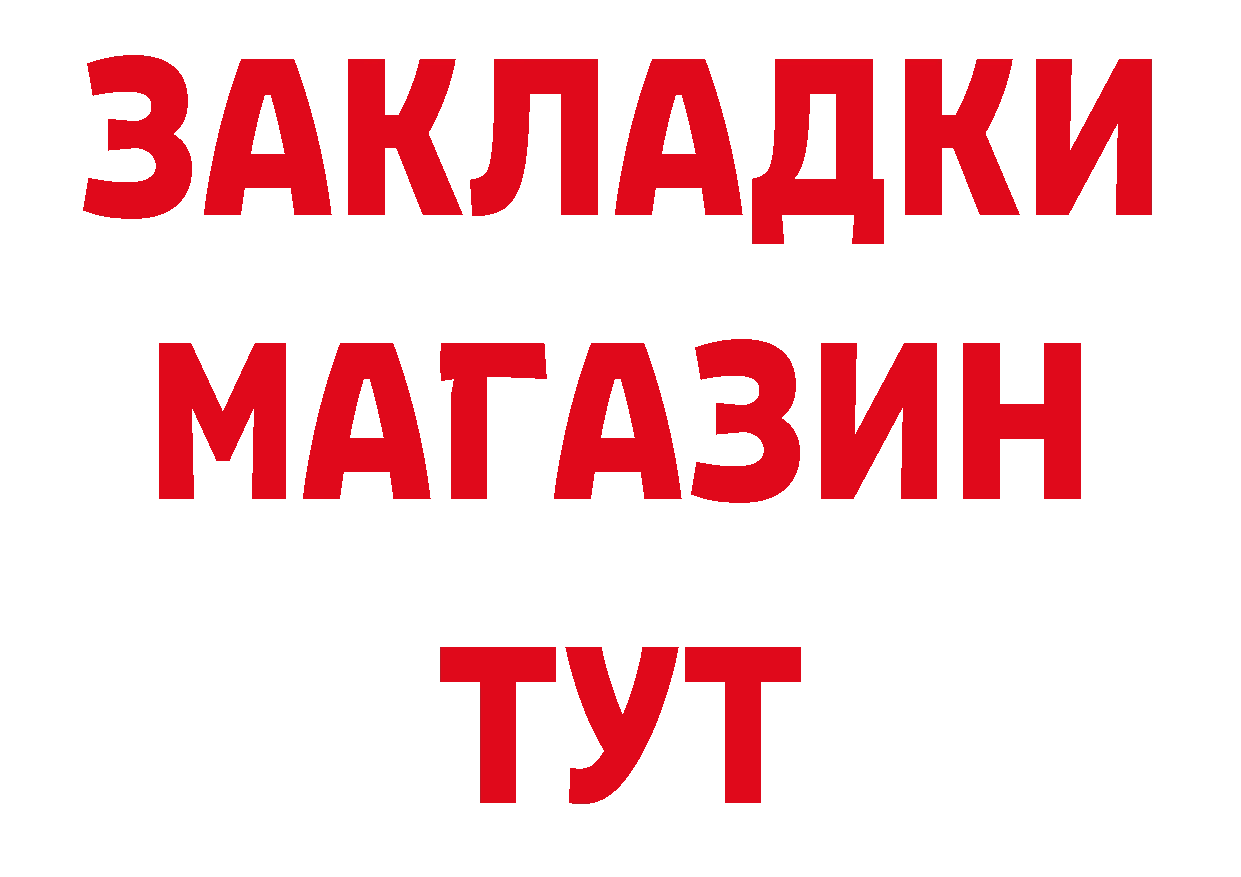 ЗАКЛАДКИ
МАГАЗИН
ТУТ